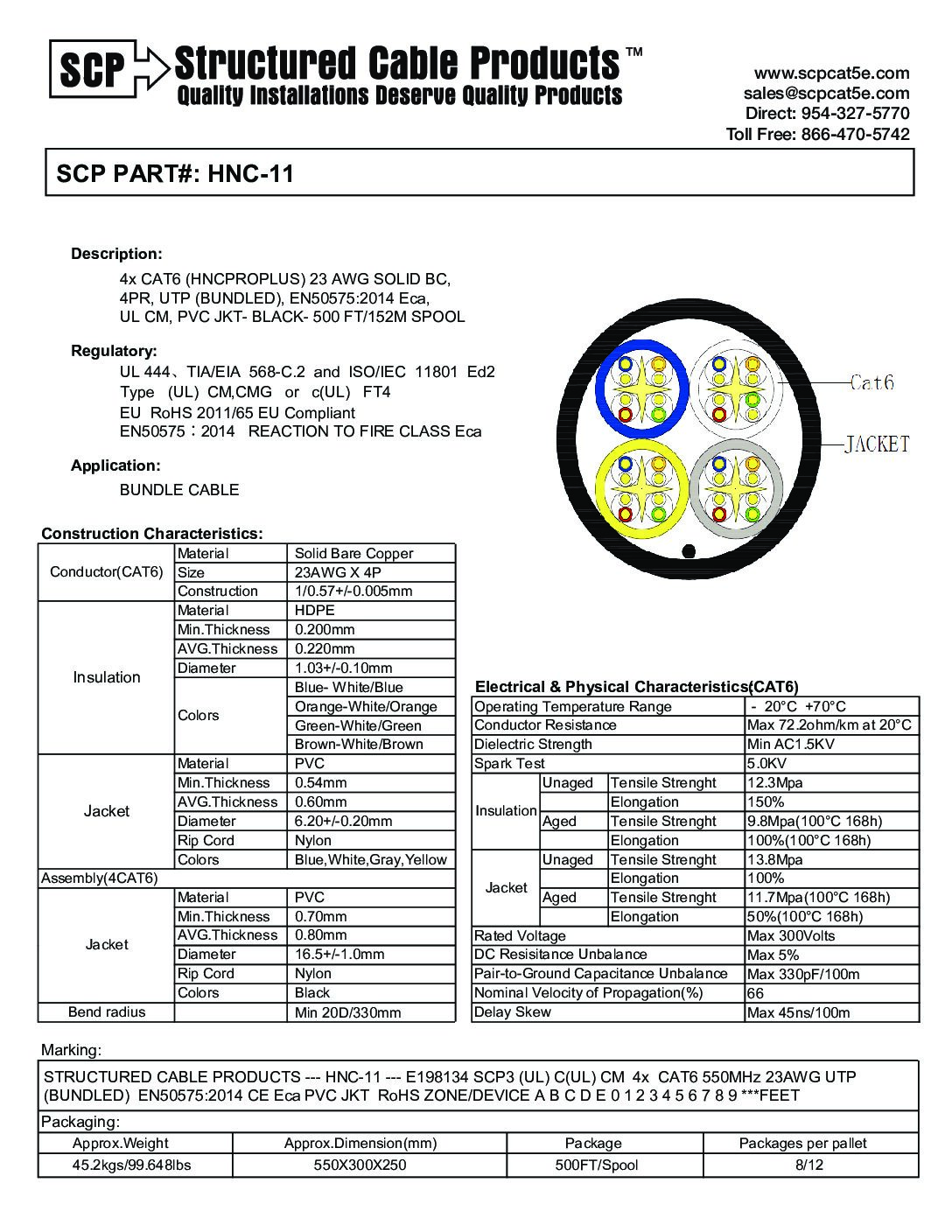 SCP Structured Cable Products™
Quality Installations Deserve Quality Products

www.scpcat5e.com
sales@scpcat5e.com
Direct: 954-327-5770
Toll Free: 866-470-5742

SCP PART#: HNC-11

Description:
4x CAT6 (HNCPROPLUS) 23 AWG SOLID BC, 4PR, UTP (BUNDLED), EN50575:2014 Eca, UL CM, PVC JKT- BLACK- 500 FT/152M SPOOL

Regulatory:
UL 444、TIA/EIA 568-C.2 and ISO/IEC 11801 Ed2
Type (UL) CM,CMG or c(UL) FT4
EU RoHS 2011/65 EU Compliant
EN50575：2014 REACTION TO FIRE CLASS Eca

Application:
BUNDLE CABLE

Cat6
JACKET

Construction Characteristics:

| | | |
|---|---|---|
| Conductor(CAT6) | Material | Solid Bare Copper |
| | Size | 23AWG X 4P |
| | Construction | 1/0.57+/-0.005mm |
| Insulation | Material | HDPE |
| | Min.Thickness | 0.200mm |
| | AVG.Thickness | 0.220mm |
| | Diameter | 1.03+/-0.10mm |
| | Colors | Blue- White/Blue |
| | | Orange-White/Orange |
| | | Green-White/Green |
| | | Brown-White/Brown |
| Jacket | Material | PVC |
| | Min.Thickness | 0.54mm |
| | AVG.Thickness | 0.60mm |
| | Diameter | 6.20+/-0.20mm |
| | Rip Cord | Nylon |
| | Colors | Blue,White,Gray,Yellow |
| Assembly(4CAT6) | | |
| Jacket | Material | PVC |
| | Min.Thickness | 0.70mm |
| | AVG.Thickness | 0.80mm |
| | Diameter | 16.5+/-1.0mm |
| | Rip Cord | Nylon |
| | Colors | Black |
| Bend radius | | Min 20D/330mm |

Electrical & Physical Characteristics(CAT6)

| | | | |
|---|---|---|---|
| Operating Temperature Range | | | - 20°C +70°C |
| Conductor Resistance | | | Max 72.2ohm/km at 20°C |
| Dielectric Strength | | | Min AC1.5KV |
| Spark Test | | | 5.0KV |
| Insulation | Unaged | Tensile Strenght | 12.3Mpa |
| | | Elongation | 150% |
| | Aged | Tensile Strenght | 9.8Mpa(100°C 168h) |
| | | Elongation | 100%(100°C 168h) |
| Jacket | Unaged | Tensile Strenght | 13.8Mpa |
| | | Elongation | 100% |
| | Aged | Tensile Strenght | 11.7Mpa(100°C 168h) |
| | | Elongation | 50%(100°C 168h) |
| Rated Voltage | | | Max 300Volts |
| DC Resisitance Unbalance | | | Max 5% |
| Pair-to-Ground Capacitance Unbalance | | | Max 330pF/100m |
| Nominal Velocity of Propagation(%) | | | 66 |
| Delay Skew | | | Max 45ns/100m |

Marking:
STRUCTURED CABLE PRODUCTS --- HNC-11 --- E198134 SCP3 (UL) C(UL) CM 4x CAT6 550MHz 23AWG UTP (BUNDLED) EN50575:2014 CE Eca PVC JKT RoHS ZONE/DEVICE A B C D E 0 1 2 3 4 5 6 7 8 9 ***FEET

Packaging:

| Approx.Weight | Approx.Dimension(mm) | Package | Packages per pallet |
|---|---|---|---|
| 45.2kgs/99.648lbs | 550X300X250 | 500FT/Spool | 8/12 |